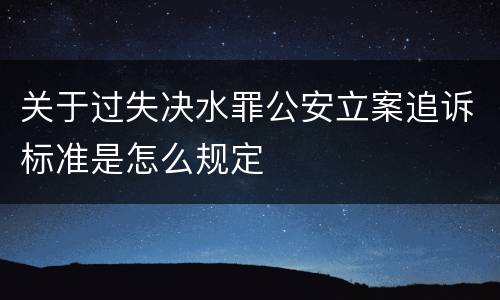 关于过失决水罪公安立案追诉标准是怎么规定